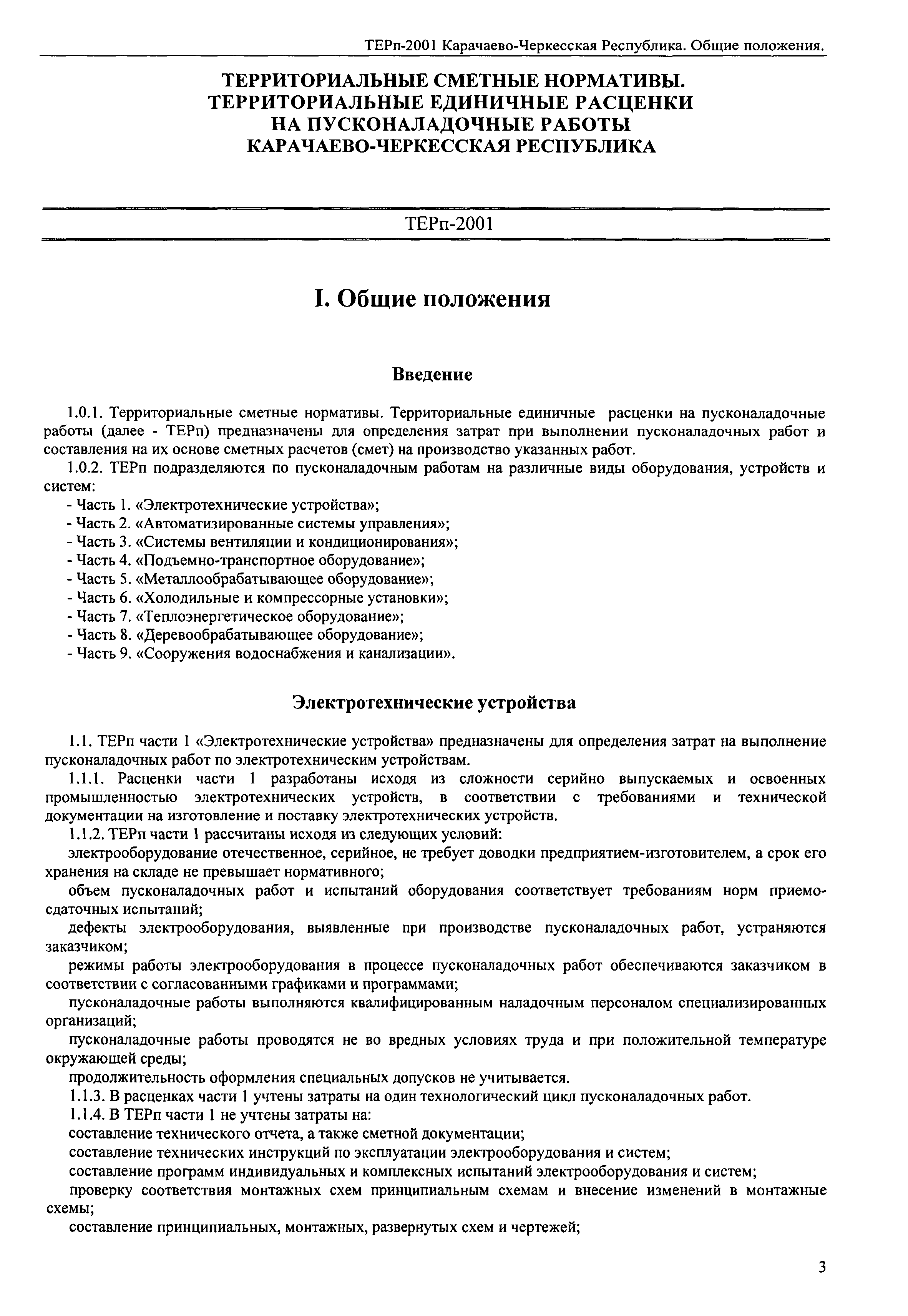 ТЕРп-2001 Карачаево-Черкесская Республика. Общие положения.

ТЕРРИТОРИАЛЬНЫЕ СМЕТНЫЕ НОРМАТИВЫ.
ТЕРРИТОРИАЛЬНЫЕ ЕДИНИЧНЫЕ РАСЦЕНКИ
НА ПУСКОНАЛАДОЧНЫЕ РАБОТЫ
КАРАЧАЕВО-ЧЕРКЕССКАЯ РЕСПУБЛИКА

ТЕРп-2001

I. Общие положения

Введение

1.0.1. Территориальные сметные нормативы. Территориальные единичные расценки на пусконаладочные работы (далее - ТЕРп) предназначены для определения затрат при выполнении пусконаладочных работ и составления на их основе сметных расчетов (смет) на производство указанных работ.

1.0.2. ТЕРп подразделяются по пусконаладочным работам на различные виды оборудования, устройств и систем:

- Часть 1. «Электротехнические устройства»;
- Часть 2. «Автоматизированные системы управления»;
- Часть 3. «Системы вентиляции и кондиционирования»;
- Часть 4. «Подъемно-транспортное оборудование»;
- Часть 5. «Металлообрабатывающее оборудование»;
- Часть 6. «Холодильные и компрессорные установки»;
- Часть 7. «Теплоэнергетическое оборудование»;
- Часть 8. «Деревообрабатывающее оборудование»;
- Часть 9. «Сооружения водоснабжения и канализации».

Электротехнические устройства

1.1. ТЕРп части 1 «Электротехнические устройства» предназначены для определения затрат на выполнение пусконаладочных работ по электротехническим устройствам.

1.1.1. Расценки части 1 разработаны исходя из сложности серийно выпускаемых и освоенных промышленностью электротехнических устройств, в соответствии с требованиями и технической документации на изготовление и поставку электротехнических устройств.

1.1.2. ТЕРп части 1 рассчитаны исходя из следующих условий:

электрооборудование отечественное, серийное, не требует доводки предприятием-изготовителем, а срок его хранения на складе не превышает нормативного;

объем пусконаладочных работ и испытаний оборудования соответствует требованиям норм приемо-сдаточных испытаний;

дефекты электрооборудования, выявленные при производстве пусконаладочных работ, устраняются заказчиком;

режимы работы электрооборудования в процессе пусконаладочных работ обеспечиваются заказчиком в соответствии с согласованными графиками и программами;

пусконаладочные работы выполняются квалифицированным наладочным персоналом специализированных организаций;

пусконаладочные работы проводятся не во вредных условиях труда и при положительной температуре окружающей среды;

продолжительность оформления специальных допусков не учитывается.

1.1.3. В расценках части 1 учтены затраты на один технологический цикл пусконаладочных работ.

1.1.4. В ТЕРп части 1 не учтены затраты на:

составление технического отчета, а также сметной документации;

составление технических инструкций по эксплуатации электрооборудования и систем;

составление программ индивидуальных и комплексных испытаний электрооборудования и систем;

проверку соответствия монтажных схем принципиальным схемам и внесение изменений в монтажные схемы;

составление принципиальных, монтажных, развернутых схем и чертежей;

3